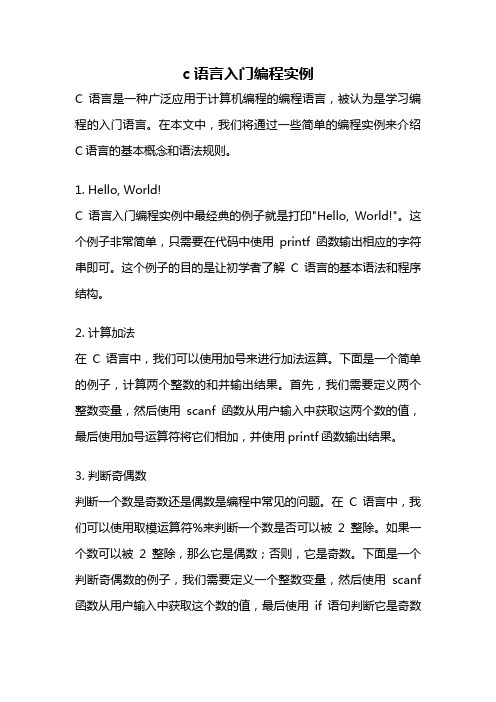 c 语言入门编程实例

C 语言是一种广泛应用于计算机编程的编程语言，被认为是学习编程的入门语言。在本文中，我们将通过一些简单的编程实例来介绍 C 语言的基本概念和语法规则。

1. Hello, World!

C 语言入门编程实例中最经典的例子就是打印"Hello, World!"。这个例子非常简单，只需要在代码中使用 printf 函数输出相应的字符串即可。这个例子的目的是让初学者了解 C 语言的基本语法和程序结构。

2. 计算加法

在 C 语言中，我们可以使用加号来进行加法运算。下面是一个简单的例子，计算两个整数的和并输出结果。首先，我们需要定义两个整数变量，然后使用 scanf 函数从用户输入中获取这两个数的值，最后使用加号运算符将它们相加，并使用 printf 函数输出结果。

3. 判断奇偶数

判断一个数是奇数还是偶数是编程中常见的问题。在 C 语言中，我们可以使用取模运算符%来判断一个数是否可以被 2 整除。如果一个数可以被 2 整除，那么它是偶数；否则，它是奇数。下面是一个判断奇偶数的例子，我们需要定义一个整数变量，然后使用 scanf 函数从用户输入中获取这个数的值，最后使用 if 语句判断它是奇数